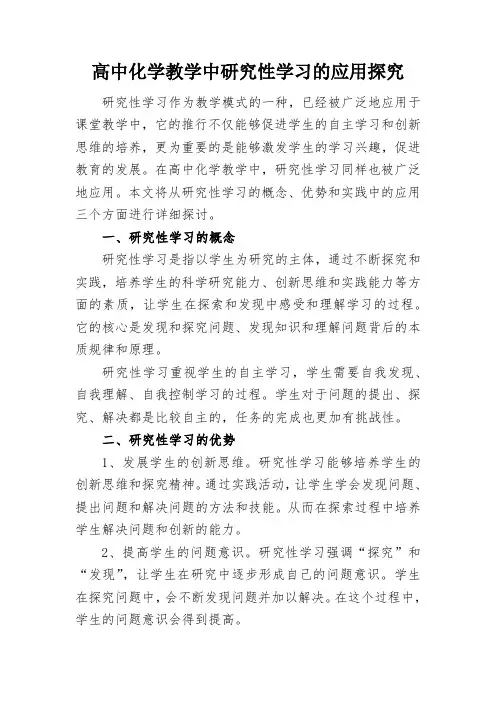 高中化学教学中研究性学习的应用探究

研究性学习作为教学模式的一种，已经被广泛地应用于课堂教学中，它的推行不仅能够促进学生的自主学习和创新思维的培养，更为重要的是能够激发学生的学习兴趣，促进教育的发展。在高中化学教学中，研究性学习同样也被广泛地应用。本文将从研究性学习的概念、优势和实践中的应用三个方面进行详细探讨。

一、研究性学习的概念

研究性学习是指以学生为研究的主体，通过不断探究和实践，培养学生的科学研究能力、创新思维和实践能力等方面的素质，让学生在探索和发现中感受和理解学习的过程。它的核心是发现和探究问题、发现知识和理解问题背后的本质规律和原理。

研究性学习重视学生的自主学习，学生需要自我发现、自我理解、自我控制学习的过程。学生对于问题的提出、探究、解决都是比较自主的，任务的完成也更加有挑战性。

二、研究性学习的优势

1、发展学生的创新思维。研究性学习能够培养学生的创新思维和探究精神。通过实践活动，让学生学会发现问题、提出问题和解决问题的方法和技能。从而在探索过程中培养学生解决问题和创新的能力。

2、提高学生的问题意识。研究性学习强调“探究”和“发现”，让学生在研究中逐步形成自己的问题意识。学生在探究问题中，会不断发现问题并加以解决。在这个过程中，学生的问题意识会得到提高。